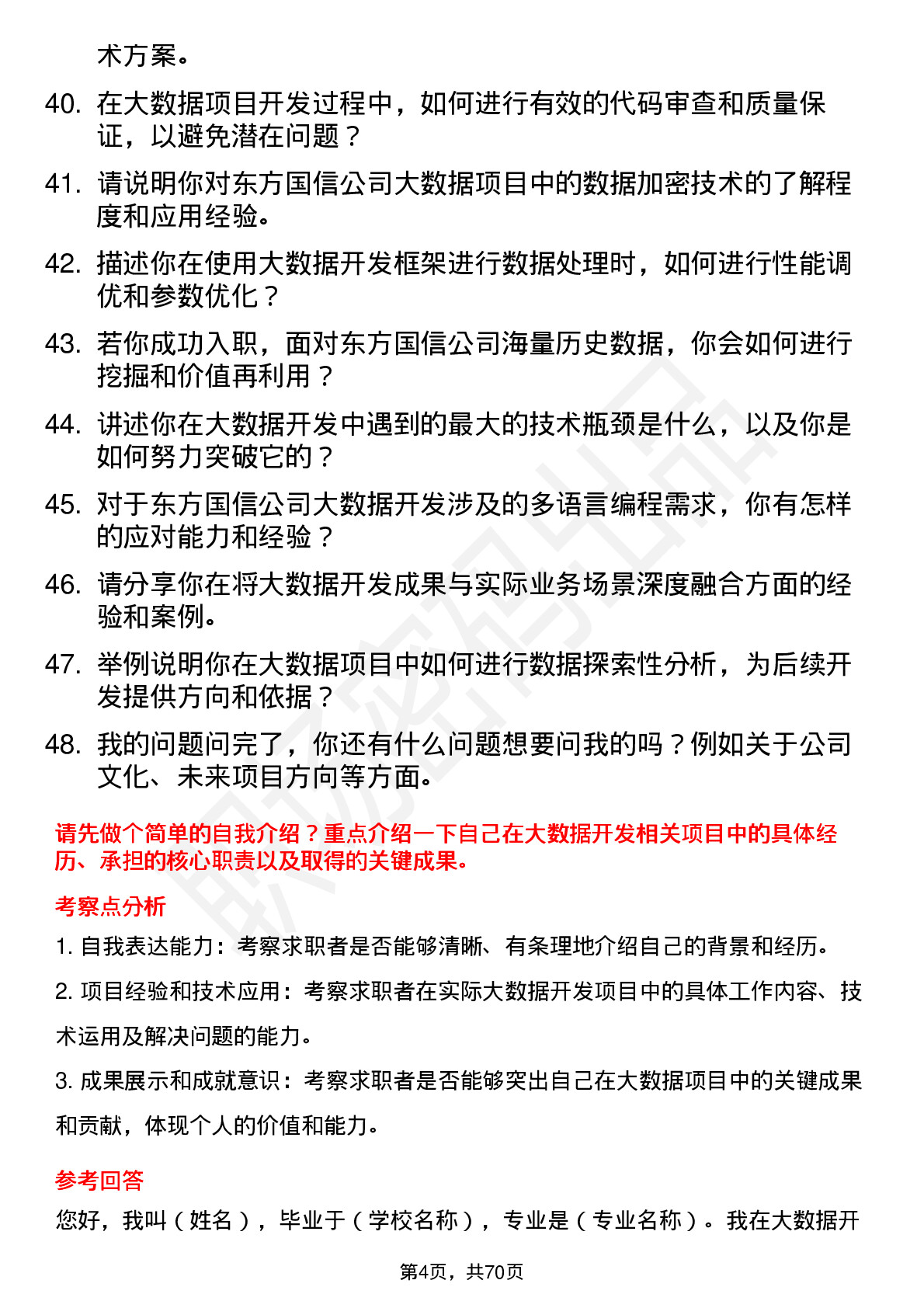 术方案。

40. 在大数据项目开发过程中，如何进行有效的代码审查和质量保证，以避免潜在问题？

41. 请说明你对东方国信公司大数据项目中的数据加密技术的了解程度和应用经验。

42. 描述你在使用大数据开发框架进行数据处理时，如何进行性能调优和参数优化？

43. 若你成功入职，面对东方国信公司海量历史数据，你会如何进行挖掘和价值再利用？

44. 讲述你在大数据开发中遇到的最大的技术瓶颈是什么，以及你是如何努力突破它的？

45. 对于东方国信公司大数据开发涉及的多语言编程需求，你有怎样的应对能力和经验？

46. 请分享你在将大数据开发成果与实际业务场景深度融合方面的经验和案例。

47. 举例说明你在大数据项目中如何进行数据探索性分析，为后续开发提供方向和依据？

48. 我的问题问完了，你还有什么问题想要问我的吗？例如关于公司文化、未来项目方向等方面。

请先做个简单的自我介绍？重点介绍一下自己在大数据开发相关项目中的具体经历、承担的核心职责以及取得的关键成果。

考察点分析

1. 自我表达能力：考察求职者是否能够清晰、有条理地介绍自己的背景和经历。

2. 项目经验和技术应用：考察求职者在实际大数据开发项目中的具体工作内容、技术运用及解决问题的能力。

3. 成果展示和成就意识：考察求职者是否能够突出自己在大数据项目中的关键成果和贡献，体现个人的价值和能力。

参考回答

您好，我叫（姓名），毕业于（学校名称），专业是（专业名称）。我在大数据开

第4页，共70页